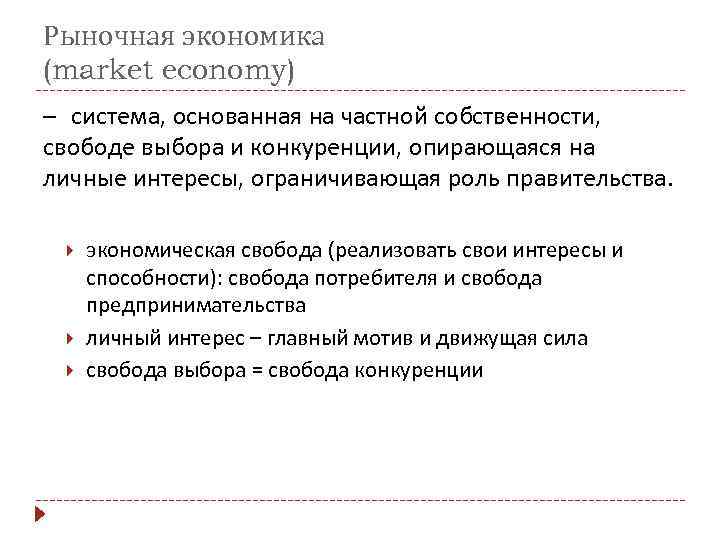 Рыночная экономика
(market economy)

– система, основанная на частной собственности, свободе выбора и конкуренции, опирающаяся на личные интересы, ограничивающая роль правительства.

экономическая свобода (реализовать свои интересы и способности): свобода потребителя и свобода предпринимательства
личный интерес – главный мотив и движущая сила
свобода выбора = свобода конкуренции